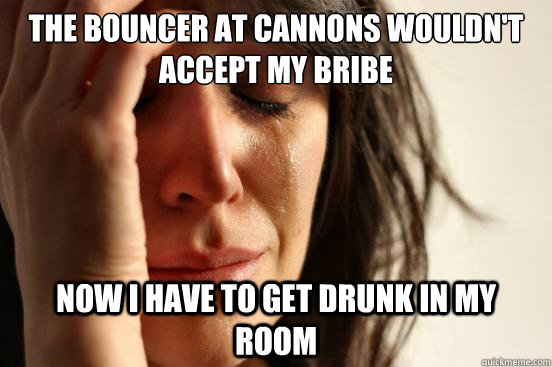 THE BOUNCER AT CANNONS WOULDN'T ACCEPT MY BRIBE

NOW I HAVE TO GET DRUNK IN MY ROOM

quickmeme.com